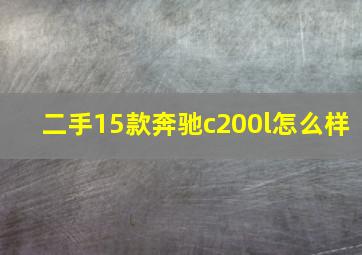 二手15款奔驰c200l怎么样